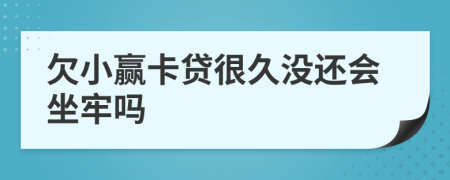 欠小赢卡贷很久没还会坐牢吗